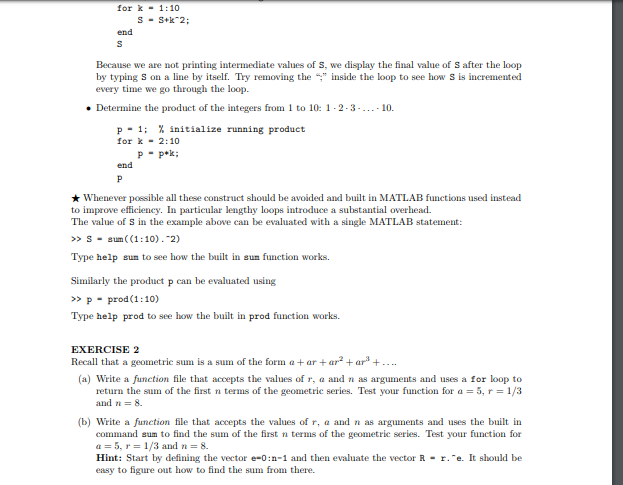 for k = 1:10
    S = S+k^2;
end
S

Because we are not printing intermediate values of S, we display the final value of S after the loop by typing S on a line by itself. Try removing the ";" inside the loop to see how S is incremented every time we go through the loop.

• Determine the product of the integers from 1 to 10: $1 \cdot 2 \cdot 3 \cdot \ldots \cdot 10$.

p = 1;  % initialize running product
for k = 2:10
    p = p*k;
end
p

★ Whenever possible all these construct should be avoided and built in MATLAB functions used instead to improve efficiency. In particular lengthy loops introduce a substantial overhead.
The value of S in the example above can be evaluated with a single MATLAB statement:

>> S = sum((1:10).^2)

Type help sum to see how the built in sum function works.

Similarly the product p can be evaluated using

>> p = prod(1:10)

Type help prod to see how the built in prod function works.

EXERCISE 2
Recall that a geometric sum is a sum of the form $a + ar + ar^2 + ar^3 + \ldots$.

(a) Write a function file that accepts the values of $r$, $a$ and $n$ as arguments and uses a for loop to return the sum of the first $n$ terms of the geometric series. Test your function for $a = 5$, $r = 1/3$ and $n = 8$.

(b) Write a function file that accepts the values of $r$, $a$ and $n$ as arguments and uses the built in command sum to find the sum of the first $n$ terms of the geometric series. Test your function for $a = 5$, $r = 1/3$ and $n = 8$.
Hint: Start by defining the vector e=0:n-1 and then evaluate the vector R = r.^e. It should be easy to figure out how to find the sum from there.